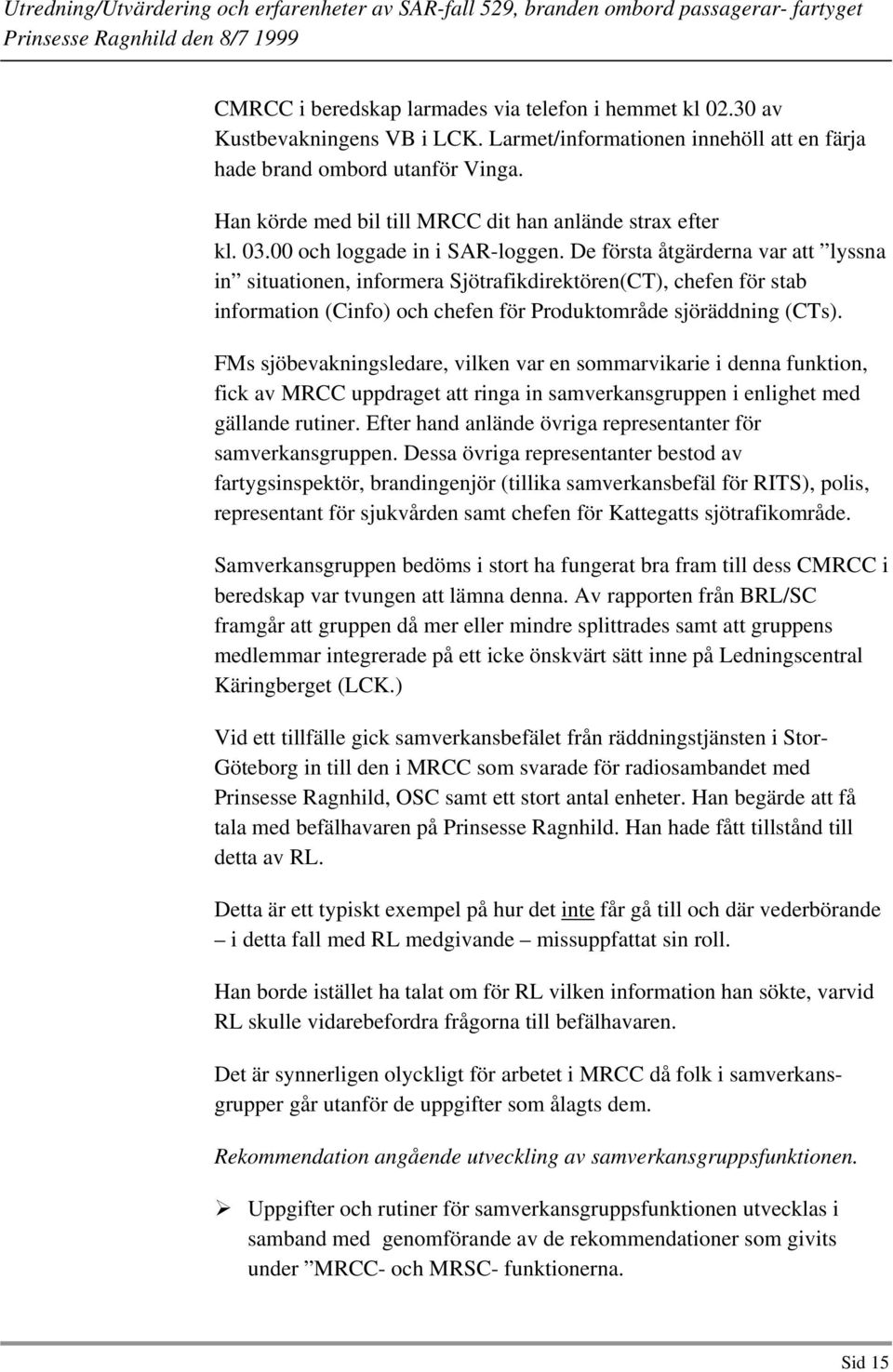 Utredning/Utvärdering och erfarenheter av SAR-fall 529, branden ombord passagerar- fartyget Prinsesse Ragnhild den 8/7 1999

CMRCC i beredskap larmades via telefon i hemmet kl 02.30 av Kustbevakningens VB i LCK. Larmet/informationen innehöll att en färja hade brand ombord utanför Vinga.

Han körde med bil till MRCC dit han anlände strax efter kl. 03.00 och loggade in i SAR-loggen. De första åtgärderna var att ”lyssna in” situationen, informera Sjötrafikdirektören(CT), chefen för stab information (Cinfo) och chefen för Produktområde sjöräddning (CTs).

FMs sjöbevakningsledare, vilken var en sommarvikarie i denna funktion, fick av MRCC uppdraget att ringa in samverkansgruppen i enlighet med gällande rutiner. Efter hand anlände övriga representanter för samverkansgruppen. Dessa övriga representanter bestod av fartygsinspektör, brandingenjör (tillika samverkansbefäl för RITS), polis, representant för sjukvården samt chefen för Kattegatts sjötrafikområde.

Samverkansgruppen bedöms i stort ha fungerat bra fram till dess CMRCC i beredskap var tvungen att lämna denna. Av rapporten från BRL/SC framgår att gruppen då mer eller mindre splittrades samt att gruppens medlemmar integrerade på ett icke önskvärt sätt inne på Ledningscentral Käringberget (LCK.)

Vid ett tillfälle gick samverkansbefälet från räddningstjänsten i Stor-Göteborg in till den i MRCC som svarade för radiosambandet med Prinsesse Ragnhild, OSC samt ett stort antal enheter. Han begärde att få tala med befälhavaren på Prinsesse Ragnhild. Han hade fått tillstånd till detta av RL.

Detta är ett typiskt exempel på hur det inte får gå till och där vederbörande – i detta fall med RL medgivande – missuppfattat sin roll.

Han borde istället ha talat om för RL vilken information han sökte, varvid RL skulle vidarebefordra frågorna till befälhavaren.

Det är synnerligen olyckligt för arbetet i MRCC då folk i samverkansgrupper går utanför de uppgifter som ålagts dem.

Rekommendation angående utveckling av samverkansgruppsfunktionen.

➢ Uppgifter och rutiner för samverkansgruppsfunktionen utvecklas i samband med genomförande av de rekommendationer som givits under ”MRCC- och MRSC- funktionerna.

Sid 15